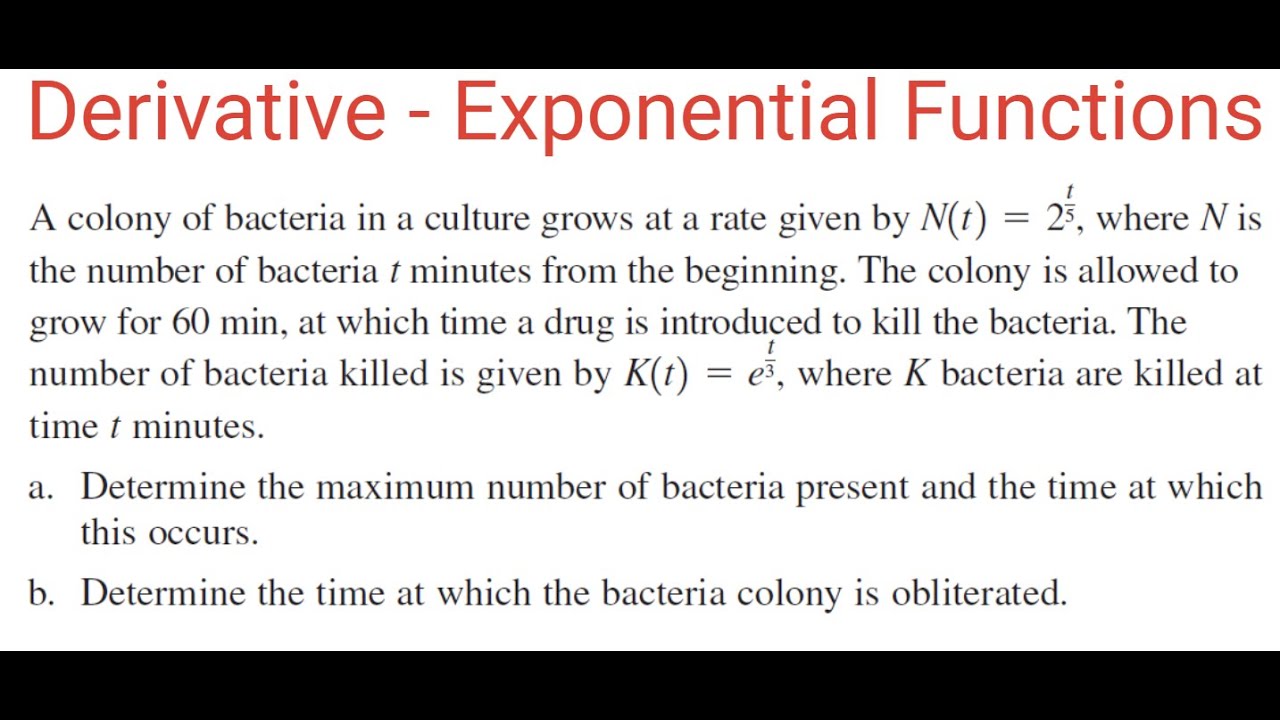 Derivative - Exponential Functions

A colony of bacteria in a culture grows at a rate given by $N(t) = 2^{\frac{t}{5}}$, where $N$ is the number of bacteria $t$ minutes from the beginning. The colony is allowed to grow for 60 min, at which time a drug is introduced to kill the bacteria. The number of bacteria killed is given by $K(t) = e^{\frac{t}{3}}$, where $K$ bacteria are killed at time $t$ minutes.

a. Determine the maximum number of bacteria present and the time at which this occurs.

b. Determine the time at which the bacteria colony is obliterated.